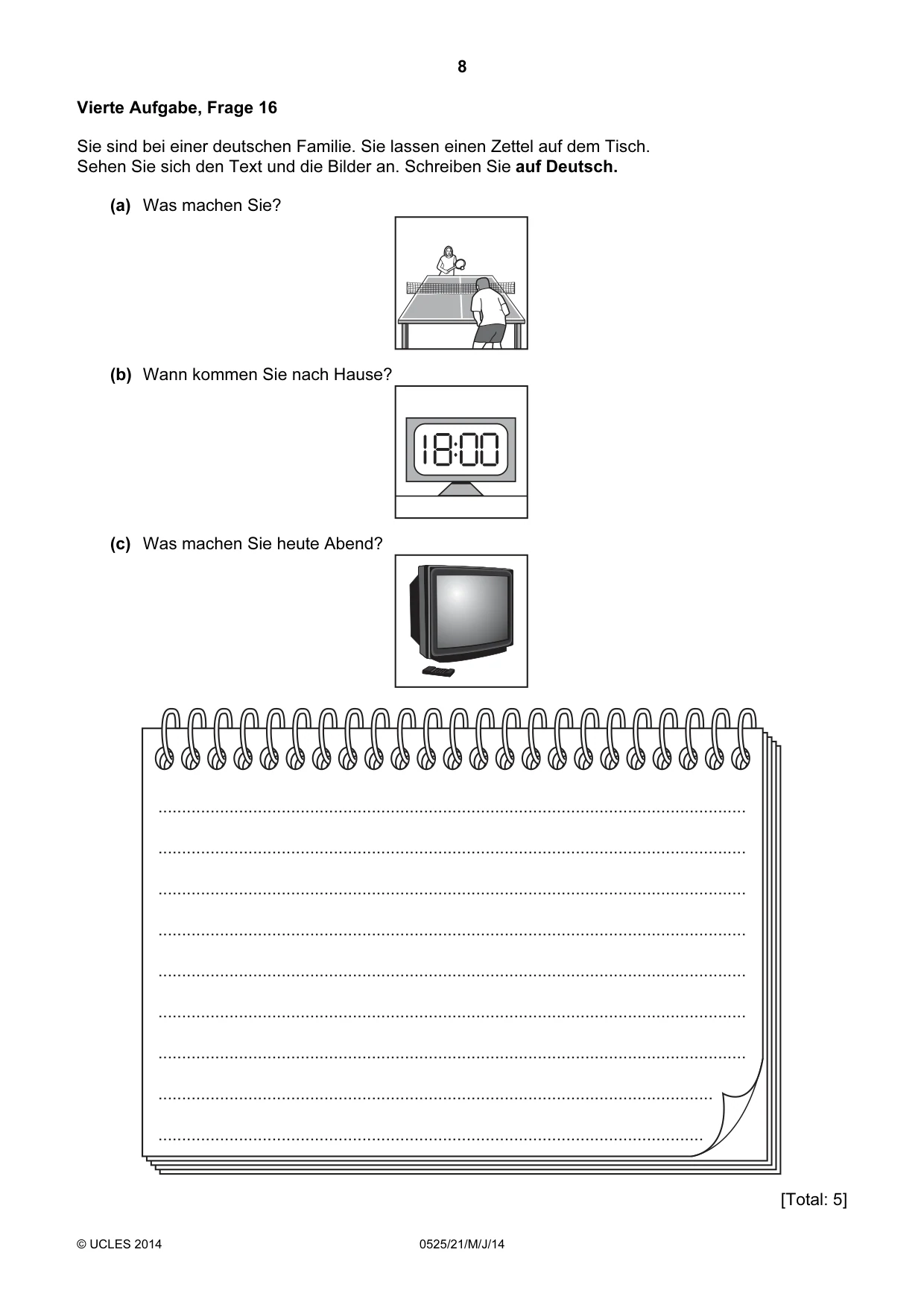 8

Vierte Aufgabe, Frage 16

Sie sind bei einer deutschen Familie. Sie lassen einen Zettel auf dem Tisch. Sehen Sie sich den Text und die Bilder an. Schreiben Sie auf Deutsch.

(a) Was machen Sie?

(b) Wann kommen Sie nach Hause?

18:00

(c) Was machen Sie heute Abend?

____
____
____
____
____
____
____
____
____

[Total: 5]

© UCLES 2014 0525/21/M/J/14